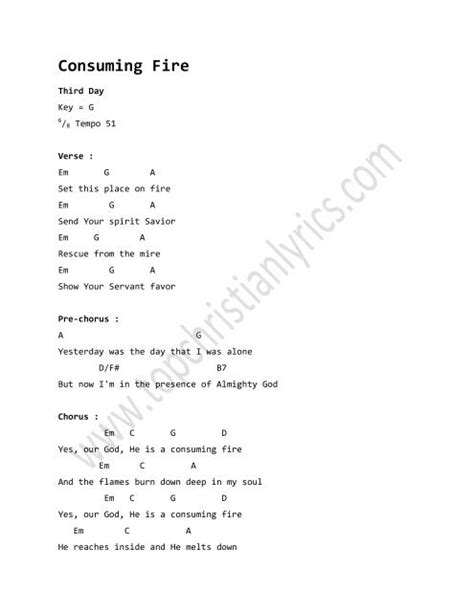 Consuming Fire

Third Day
Key = G
$^{6}/_{8}$ Tempo 51

Verse :
Em G A
Set this place on fire
Em G A
Send Your spirit Savior
Em G A
Rescue from the mire
Em G A
Show Your Servant favor

Pre-chorus :
A G
Yesterday was the day that I was alone
D/F# B7
But now I'm in the presence of Almighty God

Chorus :
Em C G D
Yes, our God, He is a consuming fire
Em C A
And the flames burn down deep in my soul
Em C G D
Yes, our God, He is a consuming fire
Em C A
He reaches inside and He melts down

www.topchristianlyrics.com